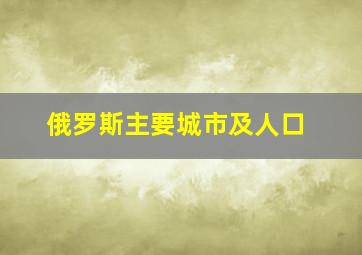 俄罗斯主要城市及人口